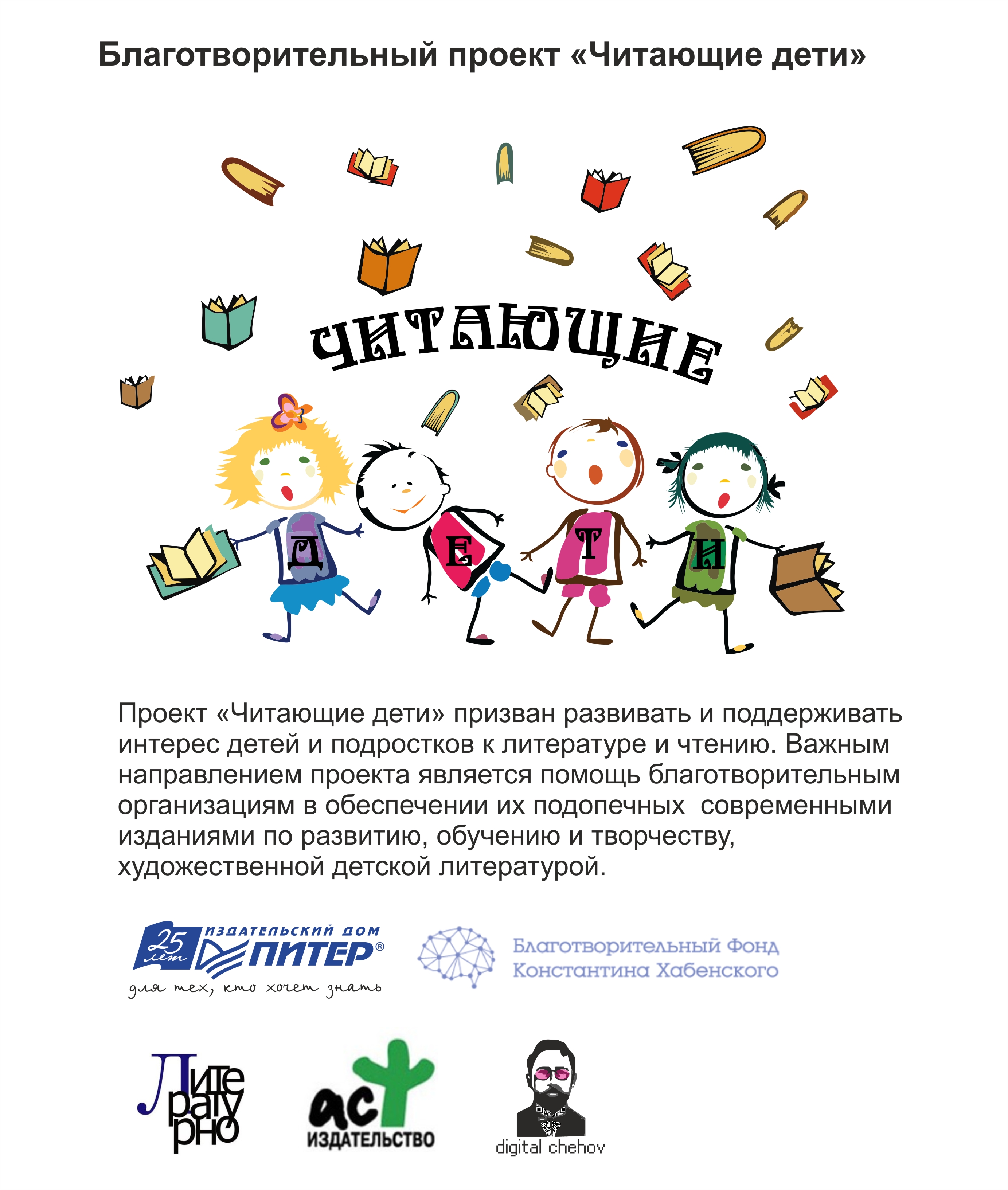 Благотворительный проект «Читающие дети»

ЧИТАЮЩИЕ

Д Е Т И

Проект «Читающие дети» призван развивать и поддерживать интерес детей и подростков к литературе и чтению. Важным направлением проекта является помощь благотворительным организациям в обеспечении их подопечных современными изданиями по развитию, обучению и творчеству, художественной детской литературой.

25 лет ИЗДАТЕЛЬСКИЙ ДОМ ПИТЕР®
для тех, кто хочет знать

Благотворительный Фонд Константина Хабенского

Литературно

аст ИЗДАТЕЛЬСТВО

digital chehov